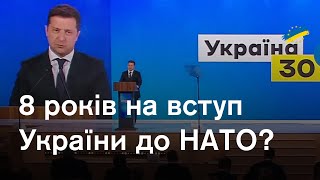 Україна
30

8 років на вступ України до НАТО?